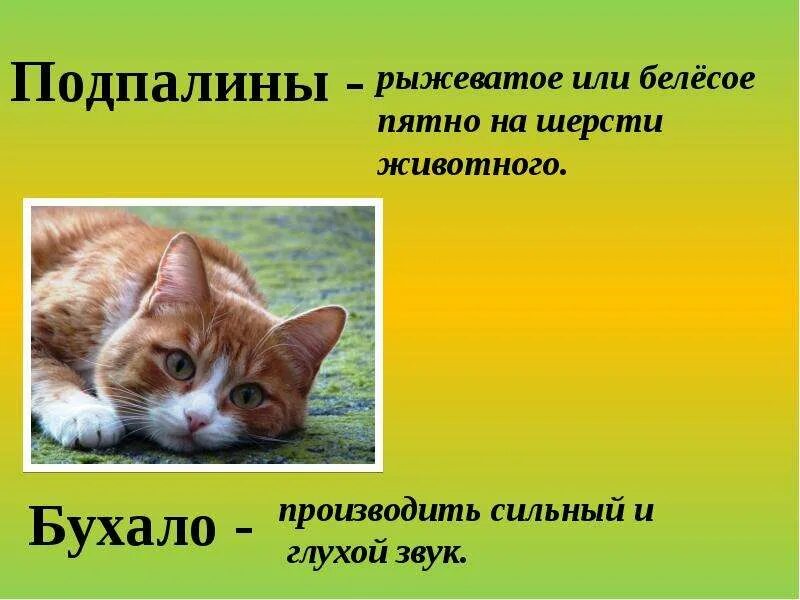 Подпалины - рыжеватое или белёсое пятно на шерсти животного.

Бухало - производить сильный и глухой звук.